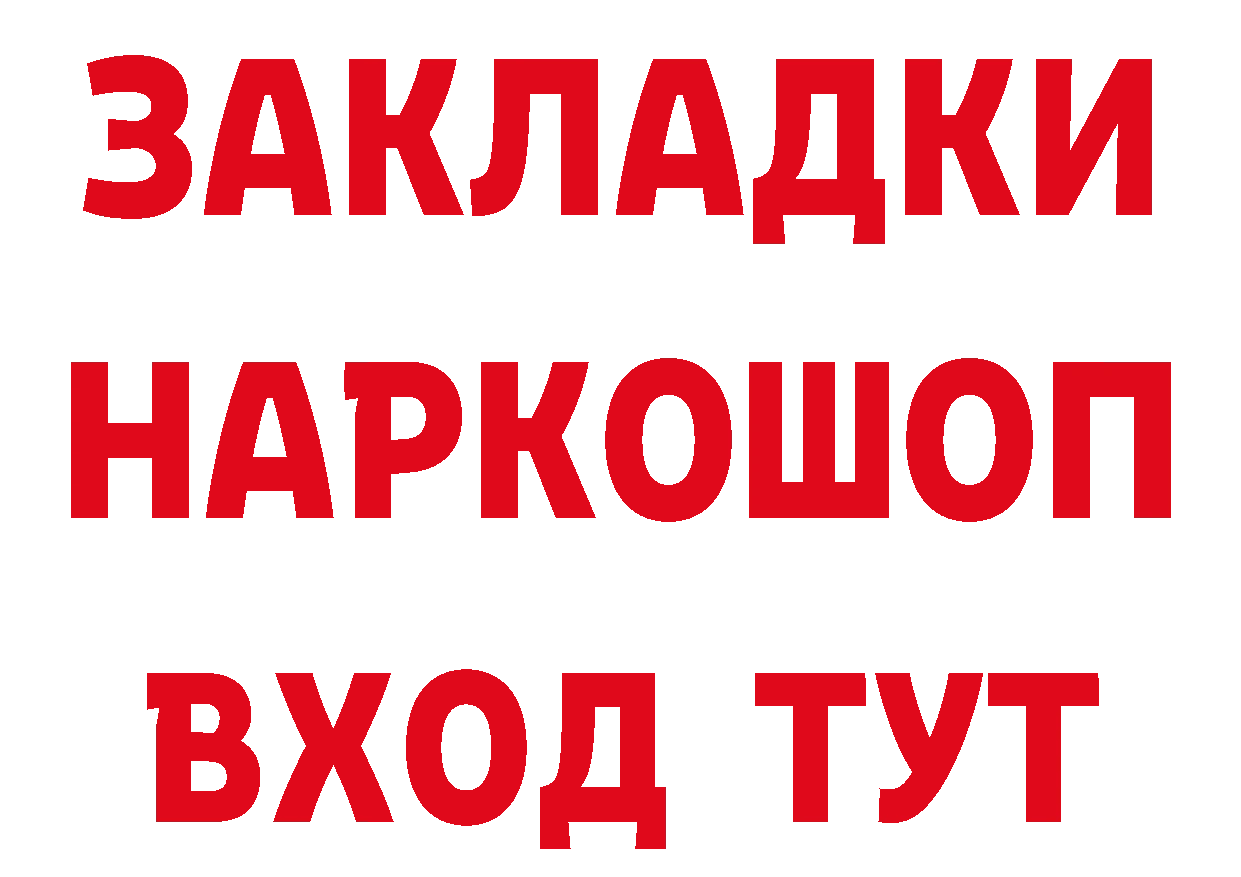 ЗАКЛАДКИ НАРКОШОП ВХОД ТУТ